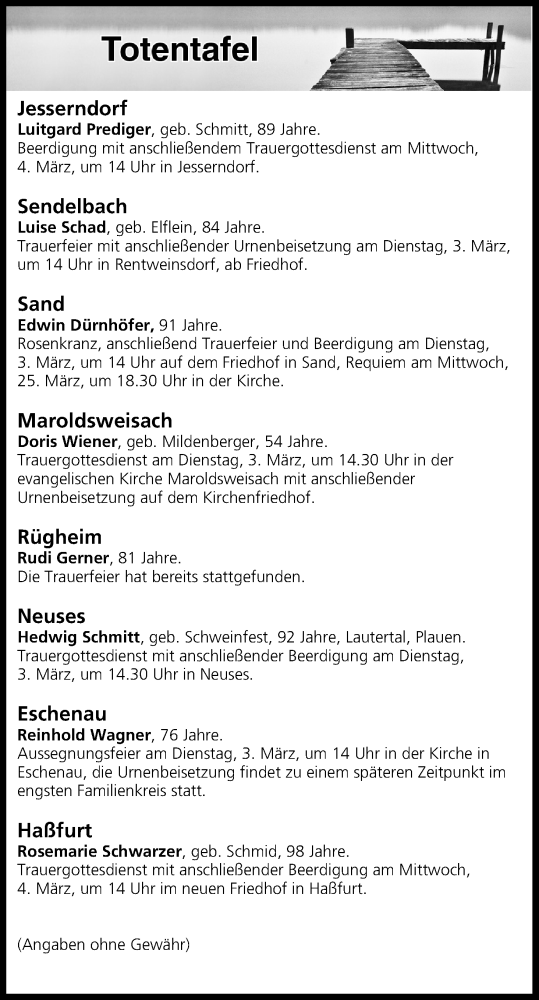 Totentafel

Jesserndorf
Luitgard Prediger, geb. Schmitt, 89 Jahre.
Beerdigung mit anschließendem Trauergottesdienst am Mittwoch, 4. März, um 14 Uhr in Jesserndorf.

Sendelbach
Luise Schad, geb. Elflein, 84 Jahre.
Trauerfeier mit anschließender Urnenbeisetzung am Dienstag, 3. März, um 14 Uhr in Rentweinsdorf, ab Friedhof.

Sand
Edwin Dürnhöfer, 91 Jahre.
Rosenkranz, anschließend Trauerfeier und Beerdigung am Dienstag, 3. März, um 14 Uhr auf dem Friedhof in Sand, Requiem am Mittwoch, 25. März, um 18.30 Uhr in der Kirche.

Maroldsweisach
Doris Wiener, geb. Mildenberger, 54 Jahre.
Trauergottesdienst am Dienstag, 3. März, um 14.30 Uhr in der evangelischen Kirche Maroldsweisach mit anschließender Urnenbeisetzung auf dem Kirchenfriedhof.

Rügheim
Rudi Gerner, 81 Jahre.
Die Trauerfeier hat bereits stattgefunden.

Neuses
Hedwig Schmitt, geb. Schweinfest, 92 Jahre, Lautertal, Plauen.
Trauergottesdienst mit anschließender Beerdigung am Dienstag, 3. März, um 14.30 Uhr in Neuses.

Eschenau
Reinhold Wagner, 76 Jahre.
Aussegnungsfeier am Dienstag, 3. März, um 14 Uhr in der Kirche in Eschenau, die Urnenbeisetzung findet zu einem späteren Zeitpunkt im engsten Familienkreis statt.

Haßfurt
Rosemarie Schwarzer, geb. Schmid, 98 Jahre.
Trauergottesdienst mit anschließender Beerdigung am Mittwoch, 4. März, um 14 Uhr im neuen Friedhof in Haßfurt.

(Angaben ohne Gewähr)